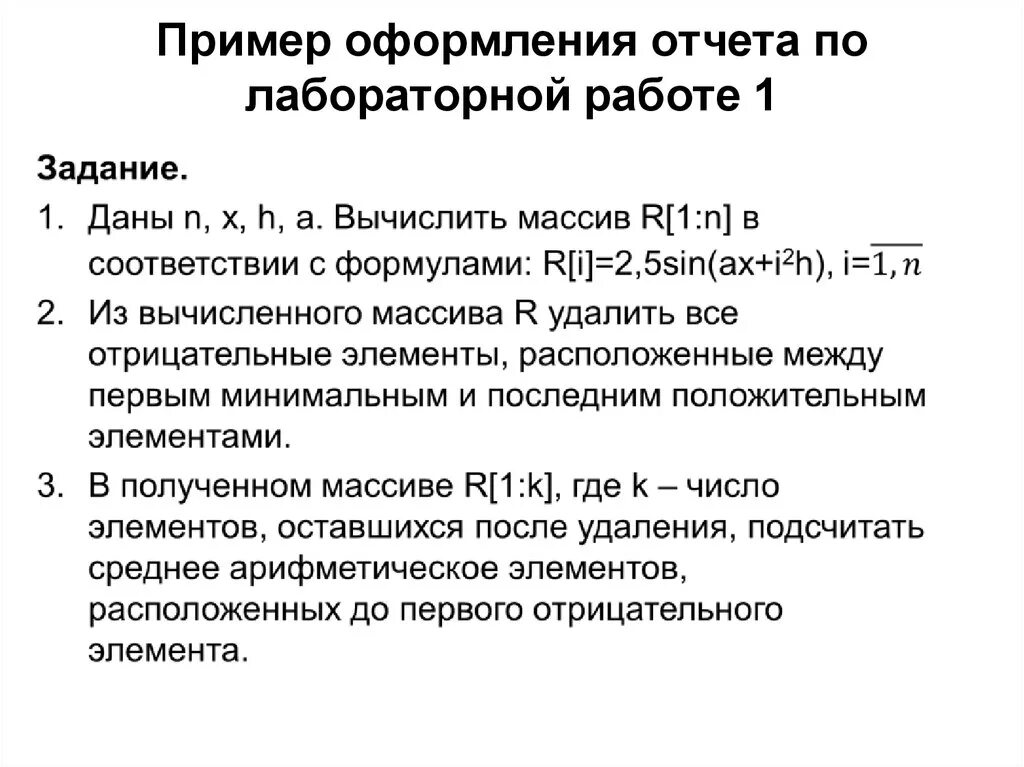 Пример оформления отчета по лабораторной работе 1

Задание.

1. Даны n, x, h, a. Вычислить массив R[1:n] в соответствии с формулами: R[i]=2,5sin(ax+i$^2$h), i=$\overline{1,n}$

2. Из вычисленного массива R удалить все отрицательные элементы, расположенные между первым минимальным и последним положительным элементами.

3. В полученном массиве R[1:k], где k – число элементов, оставшихся после удаления, подсчитать среднее арифметическое элементов, расположенных до первого отрицательного элемента.